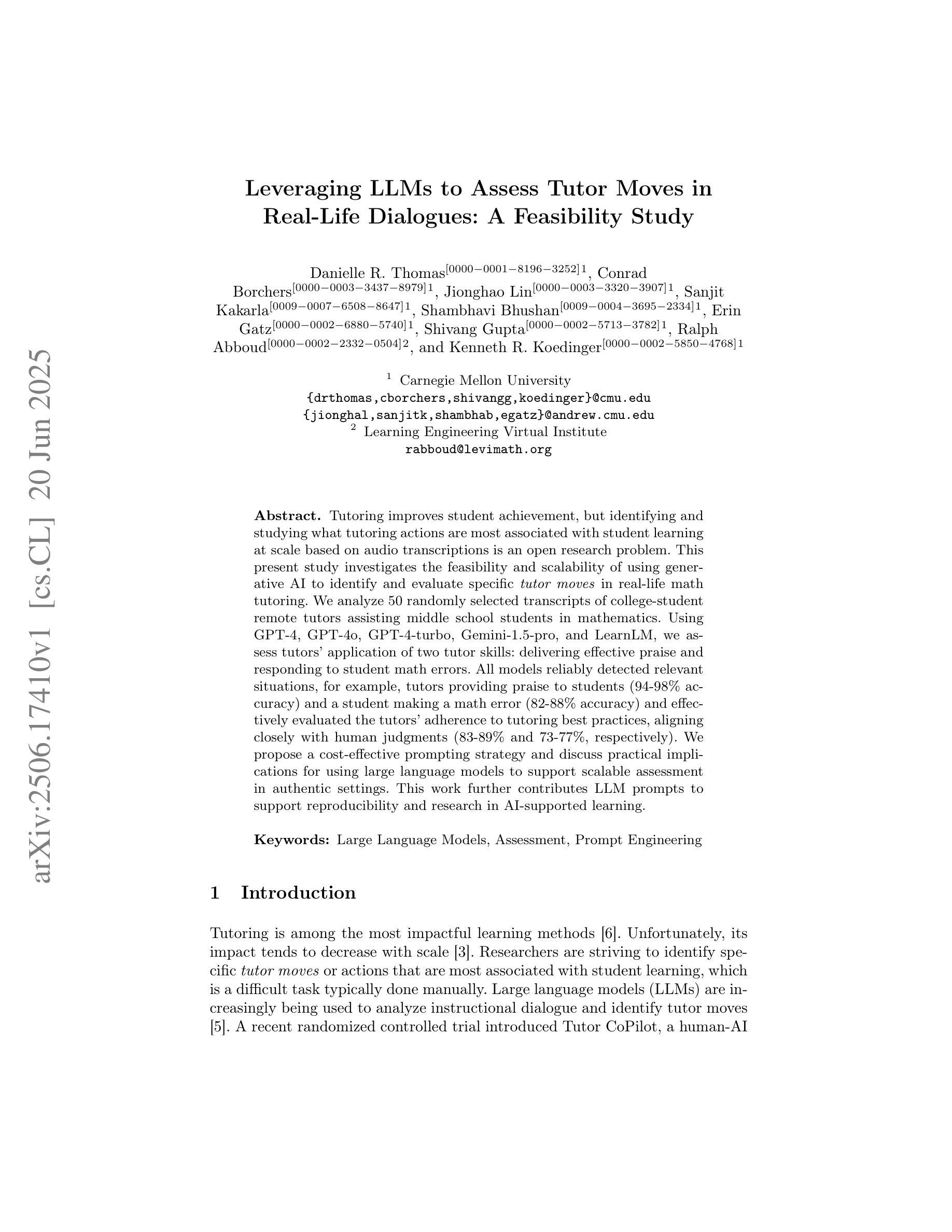 arXiv:2506.17410v1 [cs.CL] 20 Jun 2025

Leveraging LLMs to Assess Tutor Moves in Real-Life Dialogues: A Feasibility Study

Danielle R. Thomas$^{[0000-0001-8196-3252]1}$, Conrad Borchers$^{[0000-0003-3437-8979]1}$, Jionghao Lin$^{[0000-0003-3320-3907]1}$, Sanjit Kakarla$^{[0009-0007-6508-8647]1}$, Shambhavi Bhushan$^{[0009-0004-3695-2334]1}$, Erin Gatz$^{[0000-0002-6880-5740]1}$, Shivang Gupta$^{[0000-0002-5713-3782]1}$, Ralph Abboud$^{[0000-0002-2332-0504]2}$, and Kenneth R. Koedinger$^{[0000-0002-5850-4768]1}$

$^1$ Carnegie Mellon University
{drthomas,cborchers,shivangg,koedinger}@cmu.edu
{jionghal,sanjitk,shambhab,egatz}@andrew.cmu.edu
$^2$ Learning Engineering Virtual Institute
rabboud@levimath.org

Abstract. Tutoring improves student achievement, but identifying and studying what tutoring actions are most associated with student learning at scale based on audio transcriptions is an open research problem. This present study investigates the feasibility and scalability of using generative AI to identify and evaluate specific tutor moves in real-life math tutoring. We analyze 50 randomly selected transcripts of college-student remote tutors assisting middle school students in mathematics. Using GPT-4, GPT-4o, GPT-4-turbo, Gemini-1.5-pro, and LearnLM, we assess tutors' application of two tutor skills: delivering effective praise and responding to student math errors. All models reliably detected relevant situations, for example, tutors providing praise to students (94-98% accuracy) and a student making a math error (82-88% accuracy) and effectively evaluated the tutors' adherence to tutoring best practices, aligning closely with human judgments (83-89% and 73-77%, respectively). We propose a cost-effective prompting strategy and discuss practical implications for using large language models to support scalable assessment in authentic settings. This work further contributes LLM prompts to support reproducibility and research in AI-supported learning.

Keywords: Large Language Models, Assessment, Prompt Engineering

1 Introduction

Tutoring is among the most impactful learning methods [6]. Unfortunately, its impact tends to decrease with scale [3]. Researchers are striving to identify specific tutor moves or actions that are most associated with student learning, which is a difficult task typically done manually. Large language models (LLMs) are increasingly being used to analyze instructional dialogue and identify tutor moves [5]. A recent randomized controlled trial introduced Tutor CoPilot, a human-AI